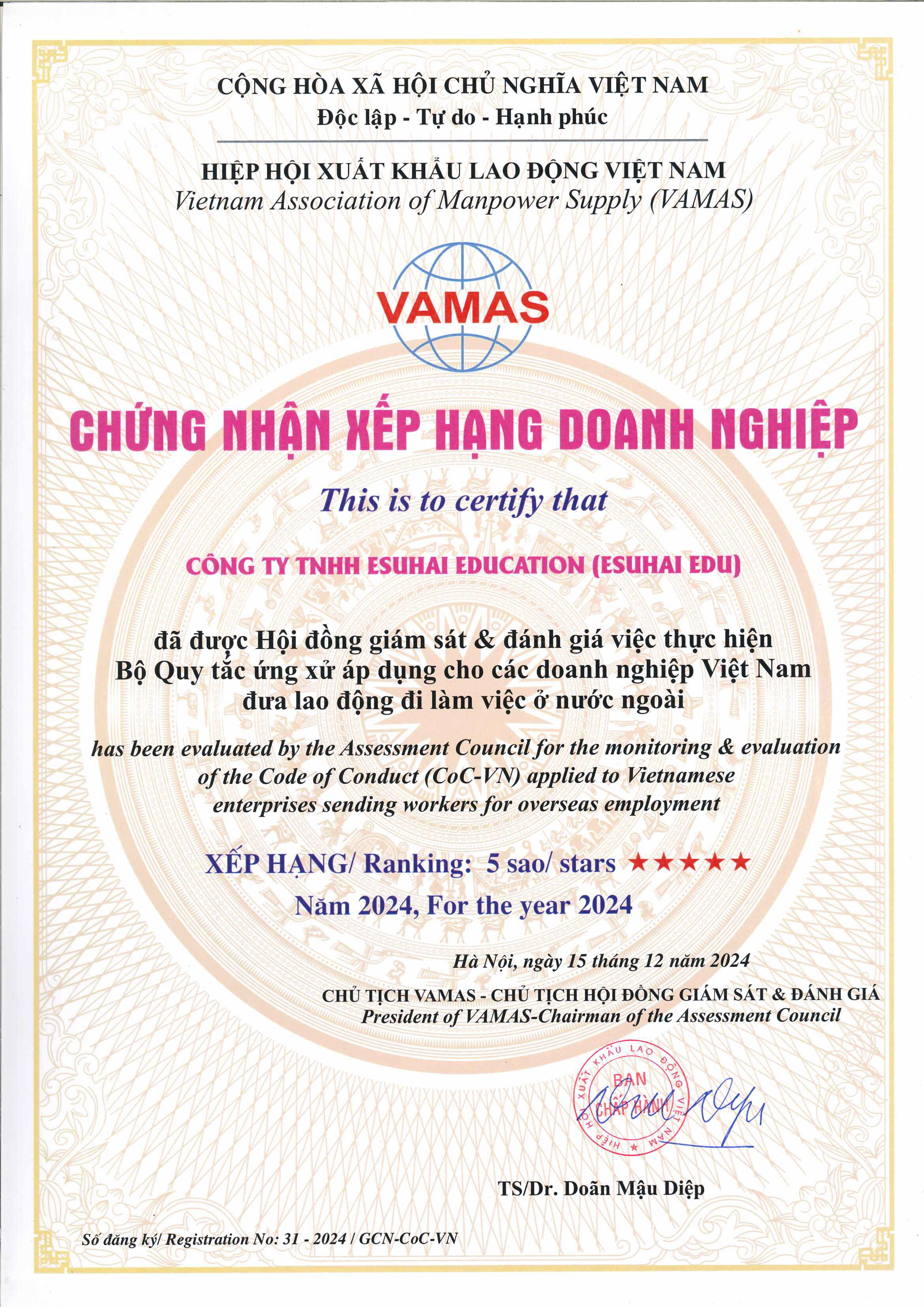 CỘNG HÒA XÃ HỘI CHỦ NGHĨA VIỆT NAM
Độc lập - Tự do - Hạnh phúc

HIỆP HỘI XUẤT KHẨU LAO ĐỘNG VIỆT NAM
Vietnam Association of Manpower Supply (VAMAS)

VAMAS

CHỨNG NHẬN XẾP HẠNG DOANH NGHIỆP

This is to certify that

CÔNG TY TNHH ESUHAI EDUCATION (ESUHAI EDU)

đã được Hội đồng giám sát & đánh giá việc thực hiện Bộ Quy tắc ứng xử áp dụng cho các doanh nghiệp Việt Nam đưa lao động đi làm việc ở nước ngoài

has been evaluated by the Assessment Council for the monitoring & evaluation of the Code of Conduct (CoC-VN) applied to Vietnamese enterprises sending workers for overseas employment

XẾP HẠNG/ Ranking: 5 sao/ stars ★★★★★
Năm 2024, For the year 2024

Hà Nội, ngày 15 tháng 12 năm 2024
CHỦ TỊCH VAMAS - CHỦ TỊCH HỘI ĐỒNG GIÁM SÁT & ĐÁNH GIÁ
President of VAMAS-Chairman of the Assessment Council

HIỆP HỘI XUẤT KHẨU LAO ĐỘNG VIỆT NAM
BAN CHẤP HÀNH

TS/Dr. Doãn Mậu Diệp

Số đăng ký/ Registration No: 31 - 2024 / GCN-CoC-VN